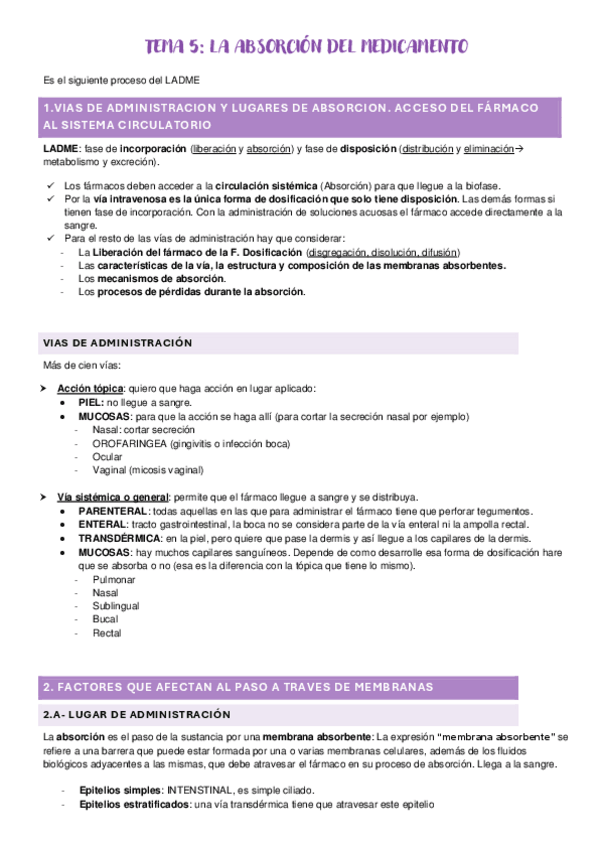 TEMA 5: LA ABSORCIÓN DEL MEDICAMENTO

Es el siguiente proceso del LADME

1.VIAS DE ADMINISTRACION Y LUGARES DE ABSORCION. ACCESO DEL FÁRMACO AL SISTEMA CIRCULATORIO

LADME: fase de incorporación (liberación y absorción) y fase de disposición (distribución y eliminación→ metabolismo y excreción).

✓ Los fármacos deben acceder a la circulación sistémica (Absorción) para que llegue a la biofase.
✓ Por la vía intravenosa es la única forma de dosificación que solo tiene disposición. Las demás formas si tienen fase de incorporación. Con la administración de soluciones acuosas el fármaco accede directamente a la sangre.
✓ Para el resto de las vías de administración hay que considerar:
- La Liberación del fármaco de la F. Dosificación (disgregación, disolución, difusión)
- Las características de la vía, la estructura y composición de las membranas absorbentes.
- Los mecanismos de absorción.
- Los procesos de pérdidas durante la absorción.

VIAS DE ADMINISTRACIÓN

Más de cien vías:

➤ Acción tópica: quiero que haga acción en lugar aplicado:
• PIEL: no llegue a sangre.
• MUCOSAS: para que la acción se haga allí (para cortar la secreción nasal por ejemplo)
- Nasal: cortar secreción
- OROFARINGEA (gingivitis o infección boca)
- Ocular
- Vaginal (micosis vaginal)

➤ Vía sistémica o general: permite que el fármaco llegue a sangre y se distribuya.
• PARENTERAL: todas aquellas en las que para administrar el fármaco tiene que perforar tegumentos.
• ENTERAL: tracto gastrointestinal, la boca no se considera parte de la vía enteral ni la ampolla rectal.
• TRANSDÉRMICA: en la piel, pero quiere que pase la dermis y así llegue a los capilares de la dermis.
• MUCOSAS: hay muchos capilares sanguíneos. Depende de como desarrolle esa forma de dosificación hare que se absorba o no (esa es la diferencia con la tópica que tiene lo mismo).
- Pulmonar
- Nasal
- Sublingual
- Bucal
- Rectal

2. FACTORES QUE AFECTAN AL PASO A TRAVES DE MEMBRANAS

2.A- LUGAR DE ADMINISTRACIÓN

La absorción es el paso de la sustancia por una membrana absorbente: La expresión "membrana absorbente" se refiere a una barrera que puede estar formada por una o varias membranas celulares, además de los fluidos biológicos adyacentes a las mismas, que debe atravesar el fármaco en su proceso de absorción. Llega a la sangre.

- Epitelios simples: INTENSTINAL, es simple ciliado.
- Epitelios estratificados: una vía transdérmica tiene que atravesar este epitelio